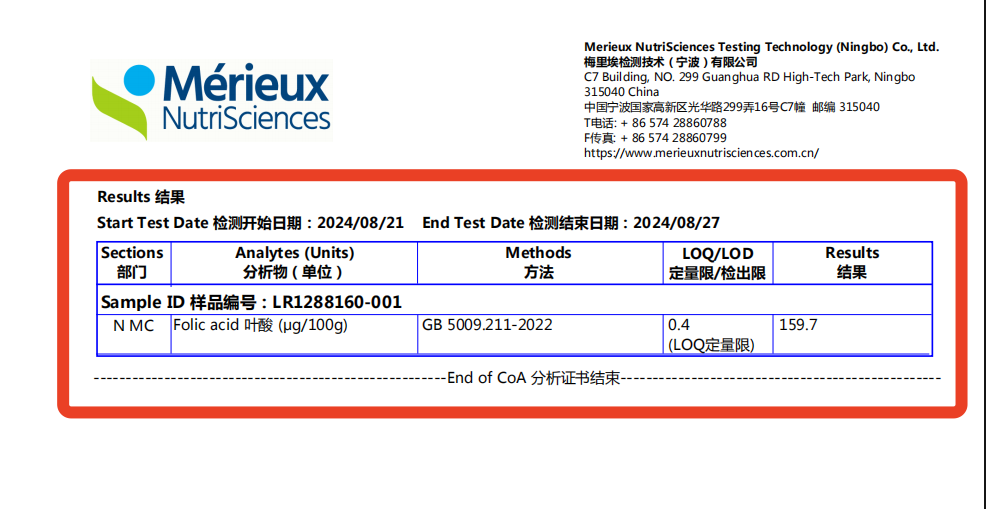 Mérieux NutriSciences

Merieux NutriSciences Testing Technology (Ningbo) Co., Ltd.
梅里埃检测技术（宁波）有限公司
C7 Building, NO. 299 Guanghua RD High-Tech Park, Ningbo
315040 China
中国宁波国家高新区光华路299弄16号C7幢 邮编 315040
T电话: + 86 574 28860788
F传真: + 86 574 28860799
https://www.merieuxnutrisciences.com.cn/

Results 结果

Start Test Date 检测开始日期：2024/08/21 End Test Date 检测结束日期：2024/08/27

| Sections 部门 | Analytes (Units) 分析物（单位） | Methods 方法 | LOQ/LOD 定量限/检出限 | Results 结果 |
|---|---|---|---|---|
| Sample ID 样品编号：LR1288160-001 | | | | |
| N MC | Folic acid 叶酸 (μg/100g) | GB 5009.211-2022 | 0.4 (LOQ定量限) | 159.7 |

End of CoA 分析证书结束